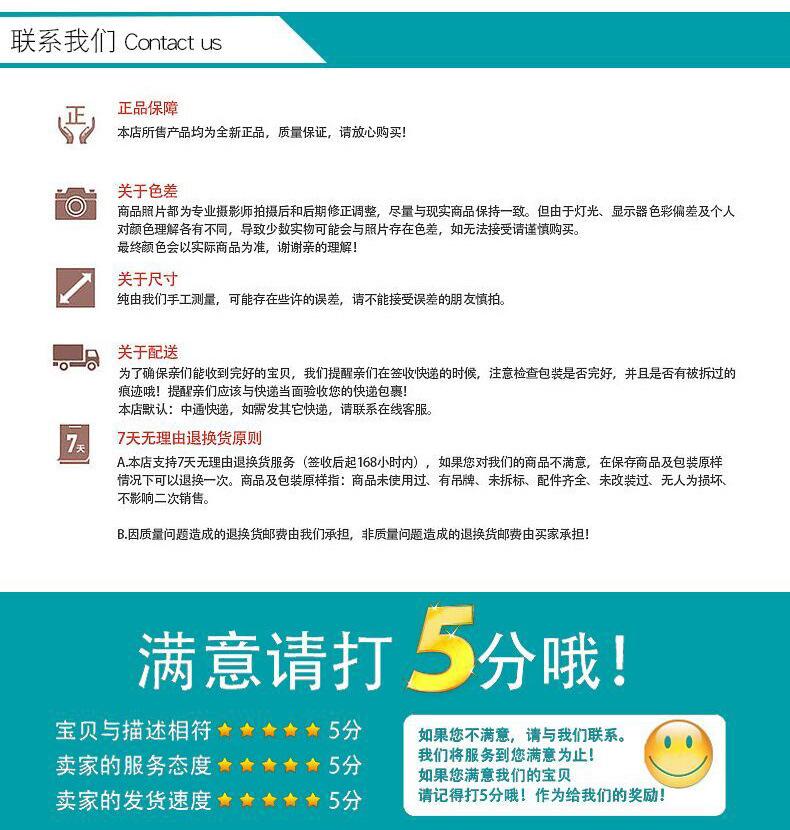 联系我们 Contact us

正

正品保障
本店所售产品均为全新正品，质量保证，请放心购买！

关于色差
商品照片都为专业摄影师拍摄后和后期修正调整，尽量与现实商品保持一致。但由于灯光、显示器色彩偏差及个人对颜色理解各有不同，导致少数实物可能会与照片存在色差，如无法接受请谨慎购买。
最终颜色会以实际商品为准，谢谢亲的理解！

关于尺寸
纯由我们手工测量，可能存在些许的误差，请不能接受误差的朋友慎拍。

关于配送
为了确保亲们能收到完好的宝贝，我们提醒亲们在签收快递的时候，注意检查包装是否完好，并且是否有被拆过的痕迹哦！提醒亲们应该与快递当面验收您的快递包裹！
本店默认：中通快递，如需发其它快递，请联系在线客服。

7天

7天无理由退换货原则
A.本店支持7天无理由退换货服务（签收后起168小时内），如果您对我们的商品不满意，在保存商品及包装原样情况下可以退换一次。商品及包装原样指：商品未使用过、有吊牌、未拆标、配件齐全、未改装过、无人为损坏、不影响二次销售。

B.因质量问题造成的退换货邮费由我们承担，非质量问题造成的退换货邮费由买家承担！

满意请打5分哦！

宝贝与描述相符 ★★★★★ 5分
卖家的服务态度 ★★★★★ 5分
卖家的发货速度 ★★★★★ 5分

如果您不满意，请与我们联系。
我们将服务到您满意为止！
如果您满意我们的宝贝
请记得打5分哦！作为给我们的奖励！